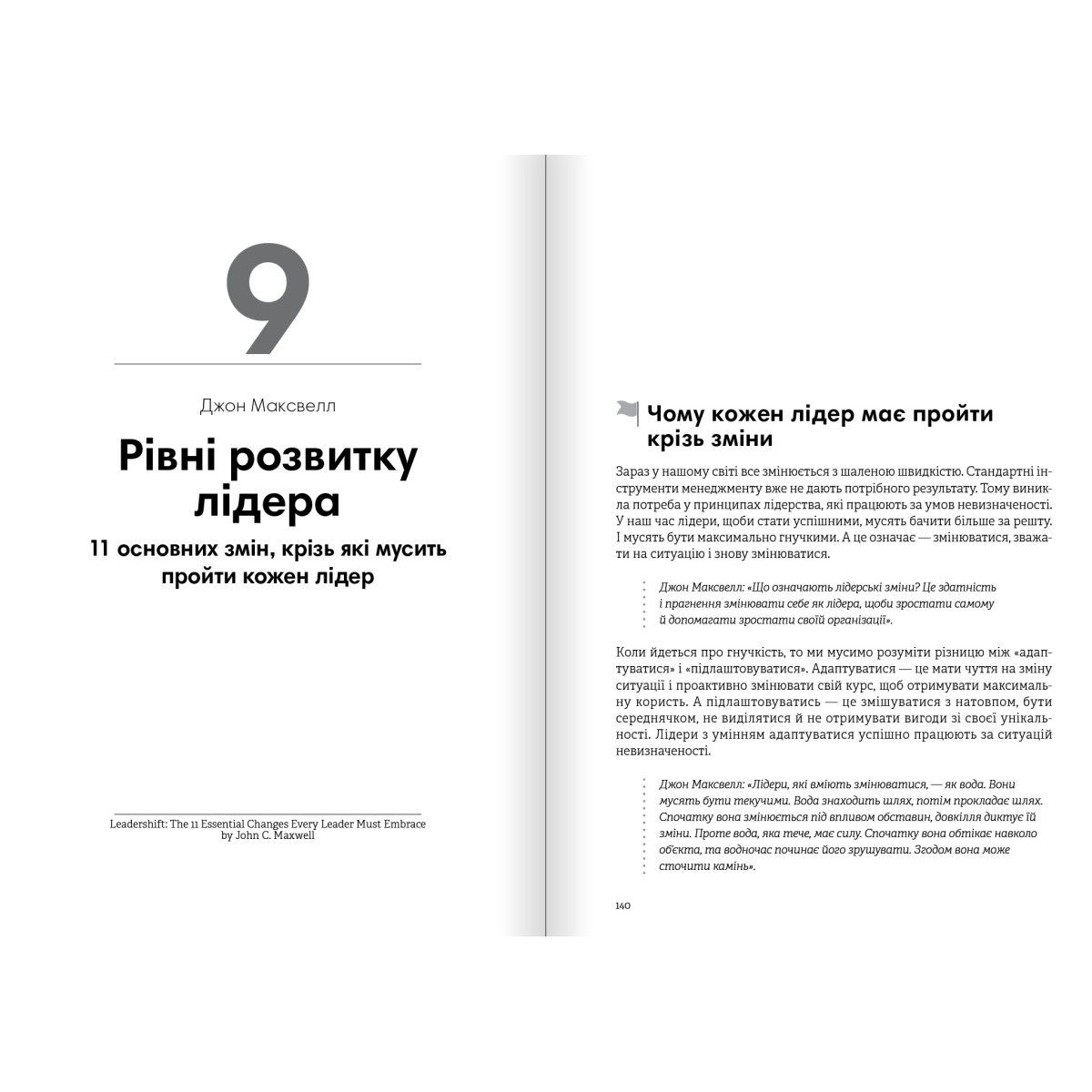 9

Джон Максвелл

Рівні розвитку лідера

11 основних змін, крізь які мусить пройти кожен лідер

Leadershift: The 11 Essential Changes Every Leader Must Embrace by John C. Maxwell

Чому кожен лідер має пройти крізь зміни

Зараз у нашому світі все змінюється з шаленою швидкістю. Стандартні інструменти менеджменту вже не дають потрібного результату. Тому виникла потреба у принципах лідерства, які працюють за умов невизначеності. У наш час лідери, щоби стати успішними, мусять бачити більше за решту. І мусять бути максимально гнучкими. А це означає — змінюватися, зважати на ситуацію і знову змінюватися.

Джон Максвелл: «Що означають лідерські зміни? Це здатність і прагнення змінювати себе як лідера, щоби зростати самому й допомагати зростати своїй організації».

Коли йдеться про гнучкість, то ми мусимо розуміти різницю між «адаптуватися» і «підлаштовуватися». Адаптуватися — це мати чуття на зміну ситуації і проактивно змінювати свій курс, щоб отримувати максимальну користь. А підлаштовуватись — це змішуватися з натовпом, бути середнячком, не виділятися й не отримувати вигоди зі своєї унікальності. Лідери з умінням адаптуватися успішно працюють за ситуацій невизначеності.

Джон Максвелл: «Лідери, які вміють змінюватися, — як вода. Вони мусять бути текучими. Вода знаходить шлях, потім прокладає шлях. Спочатку вона змінюється під впливом обставин, довкілля диктує їй зміни. Проте вода, яка тече, має силу. Спочатку вона обтікає навколо об'єкта, та водночас починає його зрушувати. Згодом вона може сточити камінь».

140